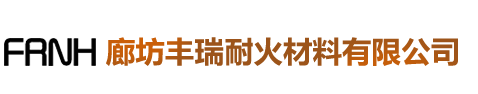 FRNH 廊坊丰瑞耐火材料有限公司